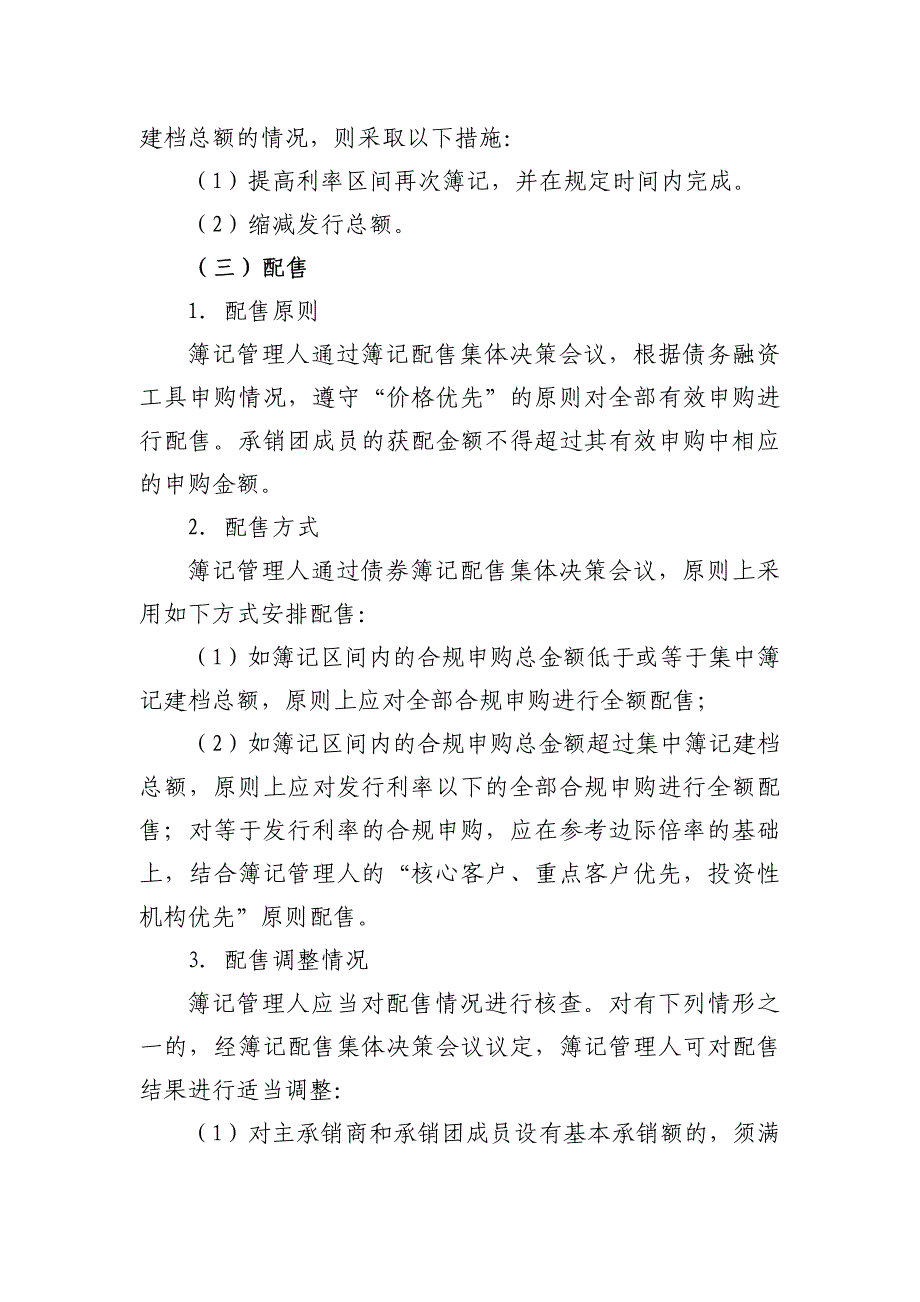 建档总额的情况，则采取以下措施：

（1）提高利率区间再次簿记，并在规定时间内完成。

（2）缩减发行总额。

（三）配售

1. 配售原则

簿记管理人通过簿记配售集体决策会议，根据债务融资工具申购情况，遵守“价格优先”的原则对全部有效申购进行配售。承销团成员的获配金额不得超过其有效申购中相应的申购金额。

2. 配售方式

簿记管理人通过债券簿记配售集体决策会议，原则上采用如下方式安排配售：

（1）如簿记区间内的合规申购总金额低于或等于集中簿记建档总额，原则上应对全部合规申购进行全额配售；

（2）如簿记区间内的合规申购总金额超过集中簿记建档总额，原则上应对发行利率以下的全部合规申购进行全额配售；对等于发行利率的合规申购，应在参考边际倍率的基础上，结合簿记管理人的“核心客户、重点客户优先，投资性机构优先”原则配售。

3. 配售调整情况

簿记管理人应当对配售情况进行核查。对有下列情形之一的，经簿记配售集体决策会议议定，簿记管理人可对配售结果进行适当调整：

（1）对主承销商和承销团成员设有基本承销额的，须满